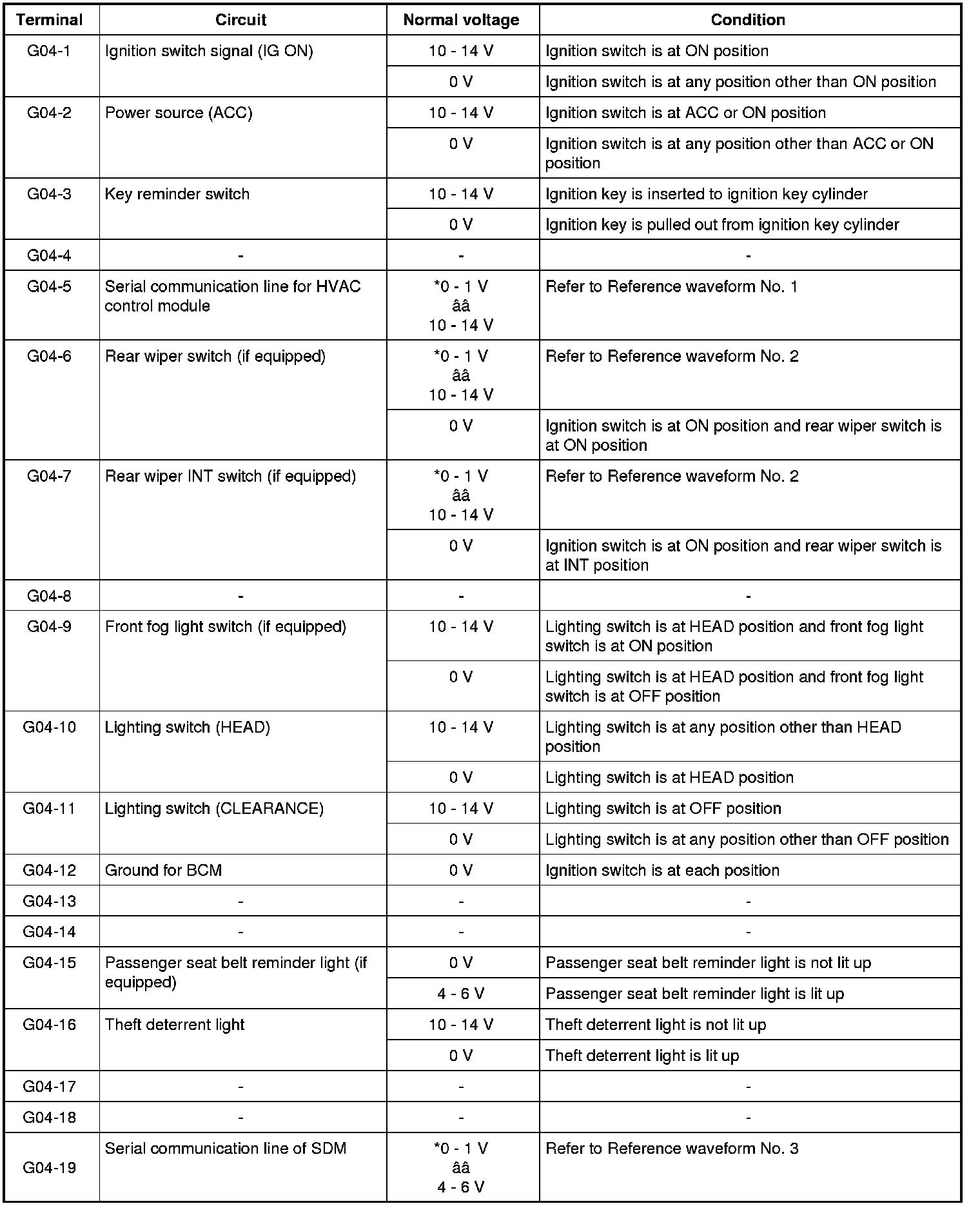 | Terminal | Circuit | Normal voltage | Condition |
|---|---|---|---|
| G04-1 | Ignition switch signal (IG ON) | 10 - 14 V | Ignition switch is at ON position |
| | | 0 V | Ignition switch is at any position other than ON position |
| G04-2 | Power source (ACC) | 10 - 14 V | Ignition switch is at ACC or ON position |
| | | 0 V | Ignition switch is at any position other than ACC or ON position |
| G04-3 | Key reminder switch | 10 - 14 V | Ignition key is inserted to ignition key cylinder |
| | | 0 V | Ignition key is pulled out from ignition key cylinder |
| G04-4 | - | - | - |
| G04-5 | Serial communication line for HVAC control module | *0 - 1 V ââ 10 - 14 V | Refer to Reference waveform No. 1 |
| G04-6 | Rear wiper switch (if equipped) | *0 - 1 V ââ 10 - 14 V | Refer to Reference waveform No. 2 |
| | | 0 V | Ignition switch is at ON position and rear wiper switch is at ON position |
| G04-7 | Rear wiper INT switch (if equipped) | *0 - 1 V ââ 10 - 14 V | Refer to Reference waveform No. 2 |
| | | 0 V | Ignition switch is at ON position and rear wiper switch is at INT position |
| G04-8 | - | - | - |
| G04-9 | Front fog light switch (if equipped) | 10 - 14 V | Lighting switch is at HEAD position and front fog light switch is at ON position |
| | | 0 V | Lighting switch is at HEAD position and front fog light switch is at OFF position |
| G04-10 | Lighting switch (HEAD) | 10 - 14 V | Lighting switch is at any position other than HEAD position |
| | | 0 V | Lighting switch is at HEAD position |
| G04-11 | Lighting switch (CLEARANCE) | 10 - 14 V | Lighting switch is at OFF position |
| | | 0 V | Lighting switch is at any position other than OFF position |
| G04-12 | Ground for BCM | 0 V | Ignition switch is at each position |
| G04-13 | - | - | - |
| G04-14 | - | - | - |
| G04-15 | Passenger seat belt reminder light (if equipped) | 0 V | Passenger seat belt reminder light is not lit up |
| | | 4 - 6 V | Passenger seat belt reminder light is lit up |
| G04-16 | Theft deterrent light | 10 - 14 V | Theft deterrent light is not lit up |
| | | 0 V | Theft deterrent light is lit up |
| G04-17 | - | - | - |
| G04-18 | - | - | - |
| G04-19 | Serial communication line of SDM | *0 - 1 V ââ 4 - 6 V | Refer to Reference waveform No. 3 |